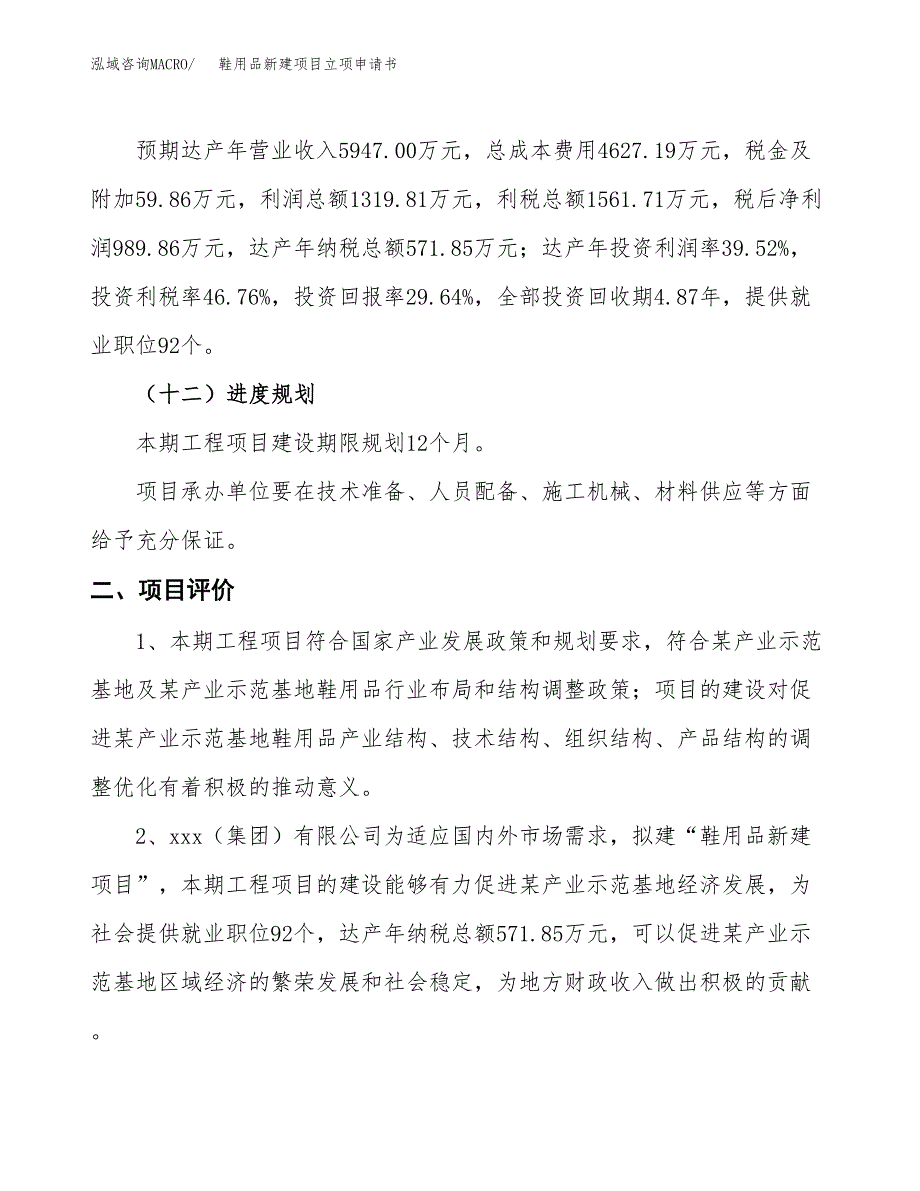 泓域咨询MACRO/　鞋用品新建项目立项申请书

预期达产年营业收入5947.00万元，总成本费用4627.19万元，税金及附加59.86万元，利润总额1319.81万元，利税总额1561.71万元，税后净利润989.86万元，达产年纳税总额571.85万元；达产年投资利润率39.52%，投资利税率46.76%，投资回报率29.64%，全部投资回收期4.87年，提供就业职位92个。

（十二）进度规划

本期工程项目建设期限规划12个月。

项目承办单位要在技术准备、人员配备、施工机械、材料供应等方面给予充分保证。

二、项目评价

1、本期工程项目符合国家产业发展政策和规划要求，符合某产业示范基地及某产业示范基地鞋用品行业布局和结构调整政策；项目的建设对促进某产业示范基地鞋用品产业结构、技术结构、组织结构、产品结构的调整优化有着积极的推动意义。

2、xxx（集团）有限公司为适应国内外市场需求，拟建“鞋用品新建项目”，本期工程项目的建设能够有力促进某产业示范基地经济发展，为社会提供就业职位92个，达产年纳税总额571.85万元，可以促进某产业示范基地区域经济的繁荣发展和社会稳定，为地方财政收入做出积极的贡献。